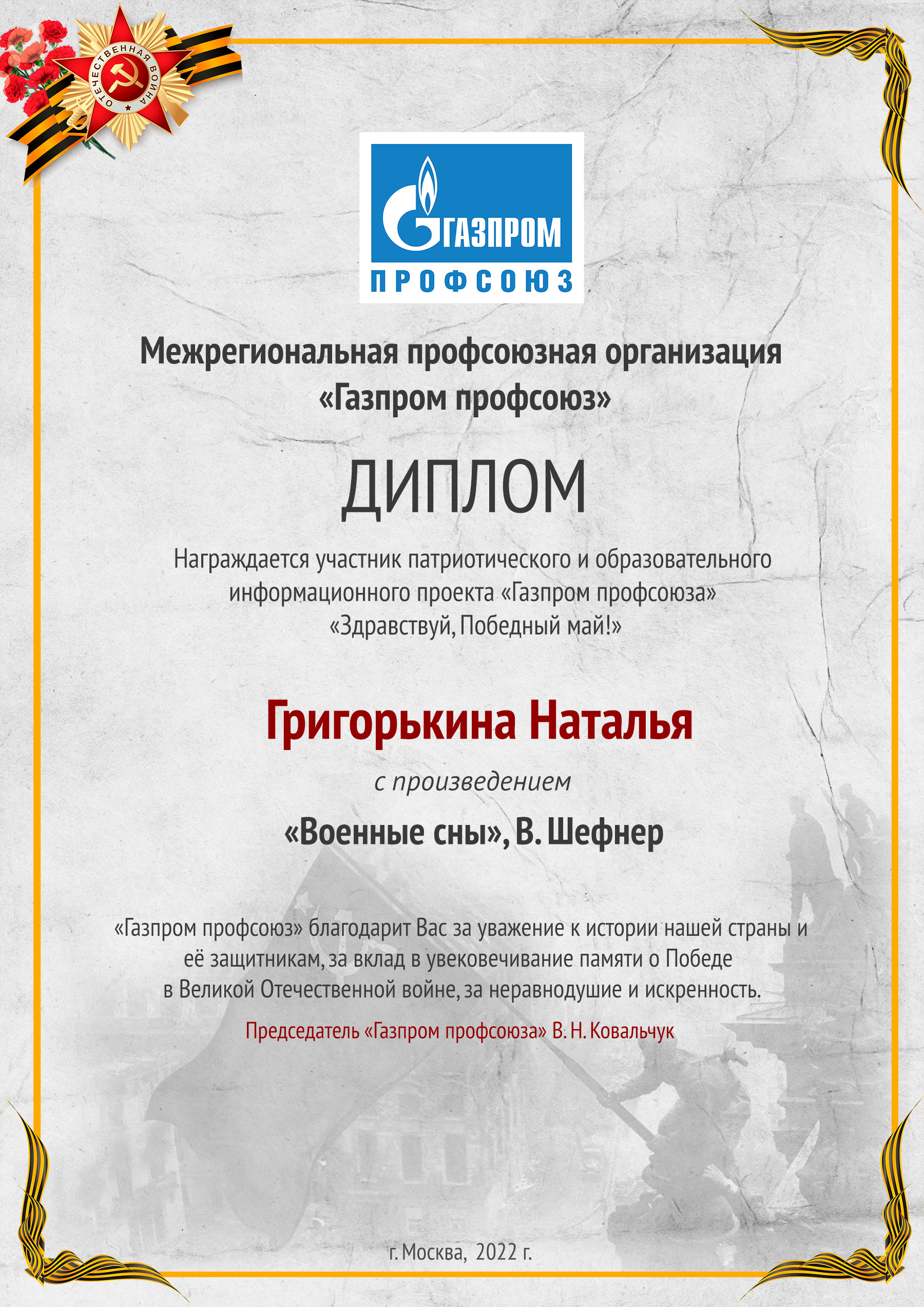 ОТЕЧЕСТВЕННАЯ ВОЙНА

ГАЗПРОМ
ПРОФСОЮЗ

Межрегиональная профсоюзная организация «Газпром профсоюз»

ДИПЛОМ

Награждается участник патриотического и образовательного информационного проекта «Газпром профсоюза» «Здравствуй, Победный май!»

Григорькина Наталья

с произведением

«Военные сны», В. Шефнер

«Газпром профсоюз» благодарит Вас за уважение к истории нашей страны и её защитникам, за вклад в увековечивание памяти о Победе в Великой Отечественной войне, за неравнодушие и искренность.

Председатель «Газпром профсоюза» В. Н. Ковальчук

г. Москва, 2022 г.